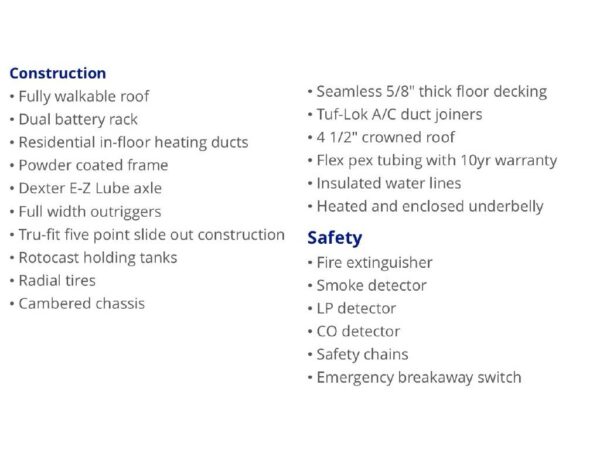 Construction
• Fully walkable roof
• Dual battery rack
• Residential in-floor heating ducts
• Powder coated frame
• Dexter E-Z Lube axle
• Full width outriggers
• Tru-fit five point slide out construction
• Rotocast holding tanks
• Radial tires
• Cambered chassis

• Seamless 5/8" thick floor decking
• Tuf-Lok A/C duct joiners
• 4 1/2" crowned roof
• Flex pex tubing with 10yr warranty
• Insulated water lines
• Heated and enclosed underbelly

Safety
• Fire extinguisher
• Smoke detector
• LP detector
• CO detector
• Safety chains
• Emergency breakaway switch